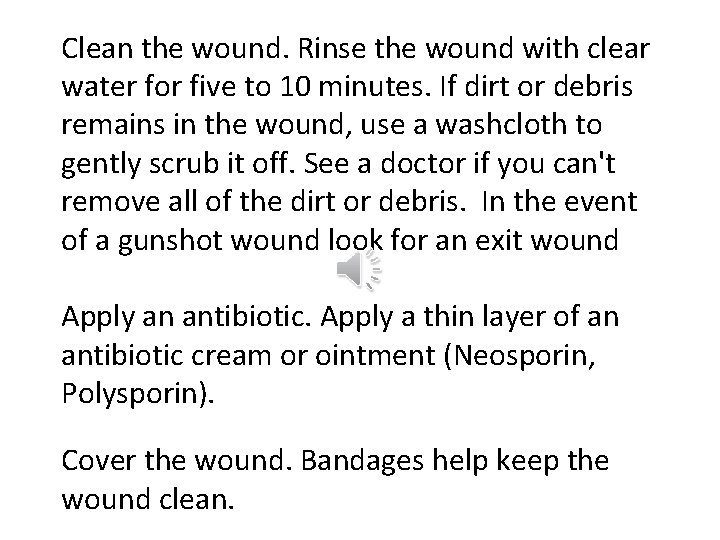 Clean the wound. Rinse the wound with clear water for five to 10 minutes. If dirt or debris remains in the wound, use a washcloth to gently scrub it off. See a doctor if you can't remove all of the dirt or debris. In the event of a gunshot wound look for an exit wound

Apply an antibiotic. Apply a thin layer of an antibiotic cream or ointment (Neosporin, Polysporin).

Cover the wound. Bandages help keep the wound clean.